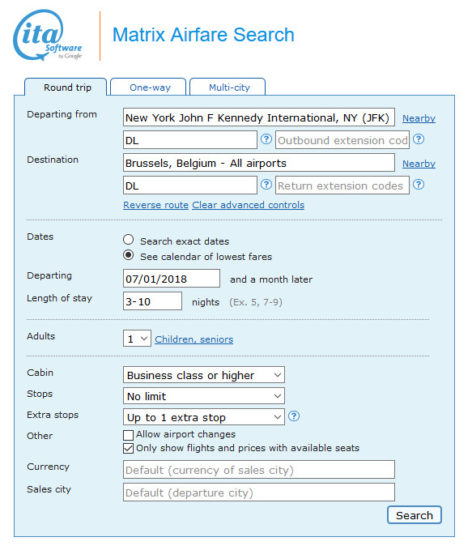 ita Software by Google

Matrix Airfare Search

Round trip
One-way
Multi-city

Departing from
New York John F Kennedy International, NY (JFK)
Nearby
DL
?
Outbound extension cod
?

Destination
Brussels, Belgium - All airports
Nearby
DL
?
Return extension codes
?
Reverse route
Clear advanced controls

Dates
Search exact dates
See calendar of lowest fares

Departing
07/01/2018
and a month later

Length of stay
3-10
nights
(Ex. 5, 7-9)

Adults
1
Children, seniors

Cabin
Business class or higher

Stops
No limit

Extra stops
Up to 1 extra stop
?

Other
Allow airport changes
Only show flights and prices with available seats

Currency
Default (currency of sales city)

Sales city
Default (departure city)

Search